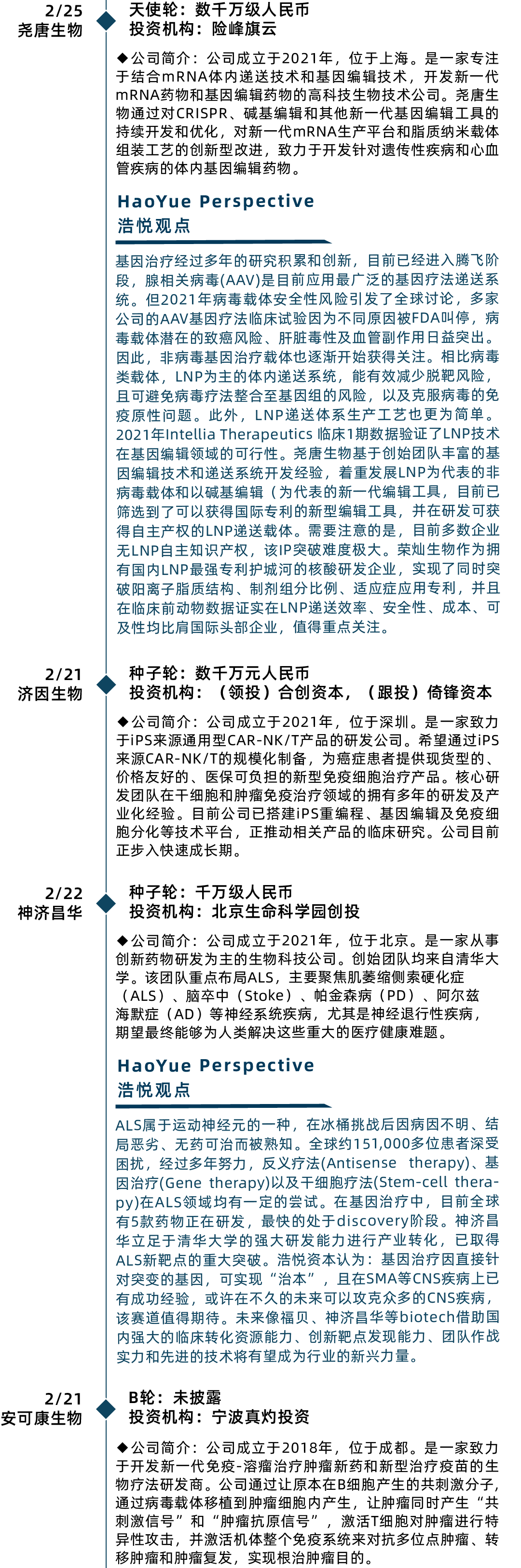 2/25
尧唐生物

天使轮：数千万级人民币
投资机构：险峰旗云

◆公司简介：公司成立于2021年，位于上海。是一家专注于结合mRNA体内递送技术和基因编辑技术，开发新一代mRNA药物和基因编辑药物的高科技生物技术公司。尧唐生物通过对CRISPR、碱基编辑和其他新一代基因编辑工具的持续开发和优化，对新一代mRNA生产平台和脂质纳米载体组装工艺的创新型改进，致力于开发针对遗传性疾病和心血管疾病的体内基因编辑药物。

HaoYue Perspective
浩悦观点

基因治疗经过多年的研究积累和创新，目前已经进入腾飞阶段，腺相关病毒(AAV)是目前应用最广泛的基因疗法递送系统。但2021年病毒载体安全性风险引发了全球讨论，多家公司的AAV基因疗法临床试验因为不同原因被FDA叫停，病毒载体潜在的致癌风险、肝脏毒性及血管副作用日益突出。因此，非病毒基因治疗载体也逐渐开始获得关注。相比病毒类载体，LNP为主的体内递送系统，能有效减少脱靶风险，且可避免病毒疗法整合至基因组的风险，以及克服病毒的免疫原性问题。此外，LNP递送体系生产工艺也更为简单。2021年Intellia Therapeutics 临床1期数据验证了LNP技术在基因编辑领域的可行性。尧唐生物基于创始团队丰富的基因编辑技术和递送系统开发经验，着重发展LNP为代表的非病毒载体和以碱基编辑（为代表的新一代编辑工具，目前已筛选到了可以获得国际专利的新型编辑工具，并在研发可获得自主产权的LNP递送载体。需要注意的是，目前多数企业无LNP自主知识产权，该IP突破难度极大。荣灿生物作为拥有国内LNP最强专利护城河的核酸研发企业，实现了同时突破阳离子脂质结构、制剂组分比例、适应症应用专利，并且在临床前动物数据证实在LNP递送效率、安全性、成本、可及性均比肩国际头部企业，值得重点关注。

2/21
济因生物

种子轮：数千万元人民币
投资机构：（领投）合创资本，（跟投）倚锋资本

◆公司简介：公司成立于2021年，位于深圳。是一家致力于iPS来源通用型CAR-NK/T产品的研发公司。希望通过iPS来源CAR-NK/T的规模化制备，为癌症患者提供现货型的、价格友好的、医保可负担的新型免疫细胞治疗产品。核心研发团队在干细胞和肿瘤免疫治疗领域的拥有多年的研发及产业化经验。目前公司已搭建iPS重编程、基因编辑及免疫细胞分化等技术平台，正推动相关产品的临床研究。公司目前正步入快速成长期。

2/22
神济昌华

种子轮：千万级人民币
投资机构：北京生命科学园创投

◆公司简介：公司成立于2021年，位于北京。是一家从事创新药物研发为主的生物科技公司。创始团队均来自清华大学。该团队重点布局ALS，主要聚焦肌萎缩侧索硬化症（ALS）、脑卒中（Stoke）、帕金森病（PD）、阿尔兹海默症（AD）等神经系统疾病，尤其是神经退行性疾病，期望最终能够为人类解决这些重大的医疗健康难题。

HaoYue Perspective
浩悦观点

ALS属于运动神经元的一种，在冰桶挑战后因病因不明、结局恶劣、无药可治而被熟知。全球约151,000多位患者深受困扰，经过多年努力，反义疗法(Antisense therapy)、基因治疗(Gene therapy)以及干细胞疗法(Stem-cell therapy)在ALS领域均有一定的尝试。在基因治疗中，目前全球有5款药物正在研发，最快的处于discovery阶段。神济昌华立足于清华大学的强大研发能力进行产业转化，已取得ALS新靶点的重大突破。浩悦资本认为：基因治疗因直接针对突变的基因，可实现“治本”，且在SMA等CNS疾病上已有成功经验，或许在不久的未来可以攻克众多的CNS疾病，该赛道值得期待。未来像福贝、神济昌华等biotech借助国内强大的临床转化资源能力、创新靶点发现能力、团队作战实力和先进的技术将有望成为行业的新兴力量。

2/21
安可康生物

B轮：未披露
投资机构：宁波真灼投资

◆公司简介：公司成立于2018年，位于成都。是一家致力于开发新一代免疫-溶瘤治疗肿瘤新药和新型治疗疫苗的生物疗法研发商。公司通过让原本在B细胞产生的共刺激分子，通过病毒载体移植到肿瘤细胞内产生，让肿瘤同时产生“共刺激信号”和“肿瘤抗原信号”，激活T细胞对肿瘤进行特异性攻击，并激活机体整个免疫系统来对抗多位点肿瘤、转移肿瘤和肿瘤复发，实现根治肿瘤目的。